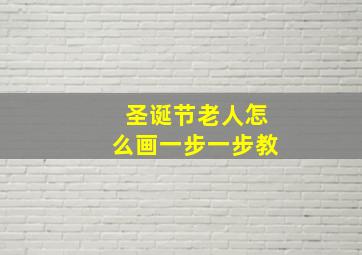 圣诞节老人怎么画一步一步教